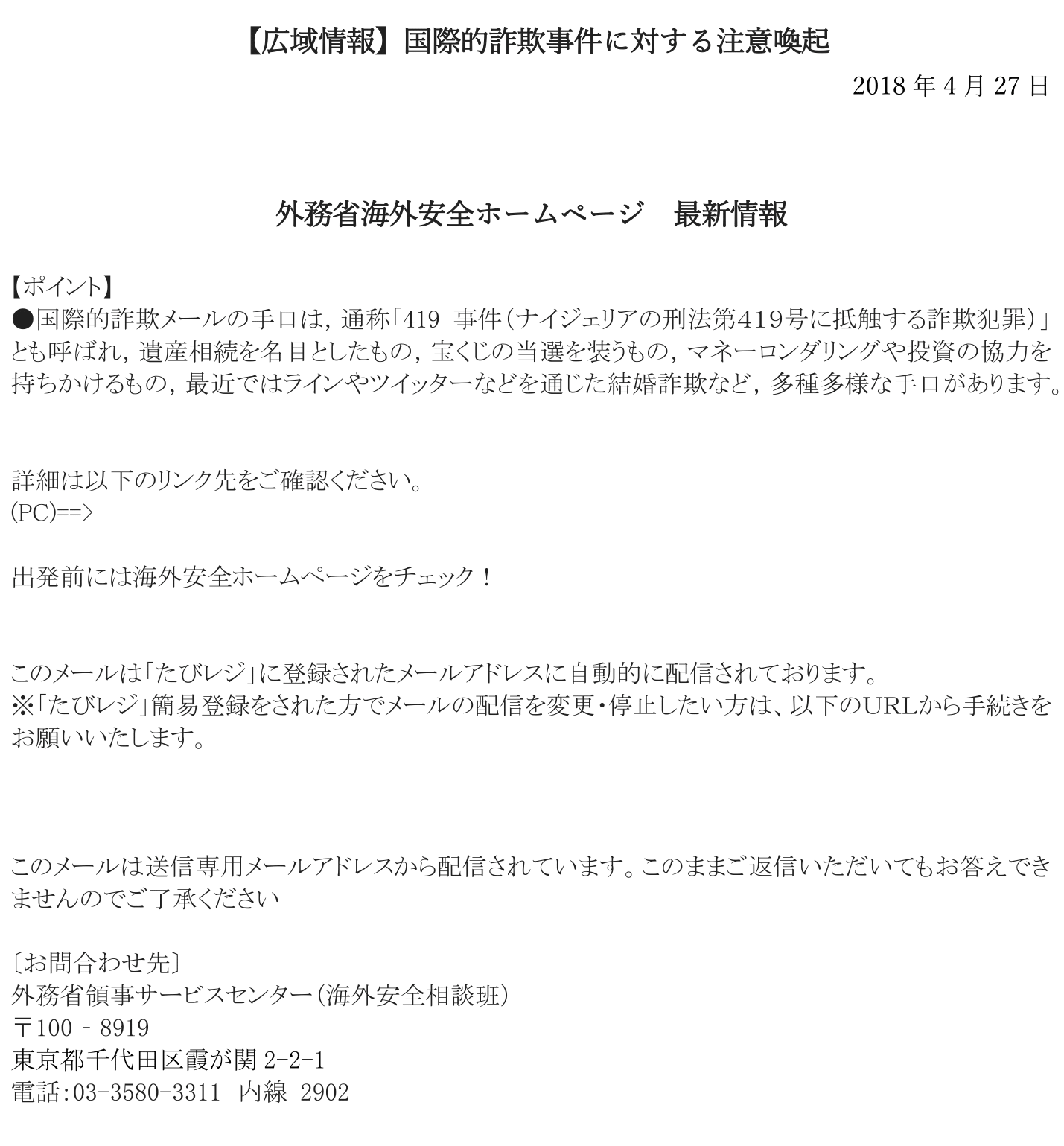 【広域情報】国際的詐欺事件に対する注意喚起

2018 年 4 月 27 日

外務省海外安全ホームページ　最新情報

【ポイント】
●国際的詐欺メールの手口は，通称「419 事件（ナイジェリアの刑法第419号に抵触する詐欺犯罪）」とも呼ばれ，遺産相続を名目としたもの，宝くじの当選を装うもの，マネーロンダリングや投資の協力を持ちかけるもの，最近ではラインやツイッターなどを通じた結婚詐欺など，多種多様な手口があります。

詳細は以下のリンク先をご確認ください。
(PC)==>

出発前には海外安全ホームページをチェック！

このメールは「たびレジ」に登録されたメールアドレスに自動的に配信されております。
※「たびレジ」簡易登録をされた方でメールの配信を変更・停止したい方は、以下のURLから手続きをお願いいたします。

このメールは送信専用メールアドレスから配信されています。このままご返信いただいてもお答えできませんのでご了承ください

〔お問合わせ先〕
外務省領事サービスセンター（海外安全相談班）
〒100 - 8919
東京都千代田区霞が関 2-2-1
電話：03-3580-3311　内線 2902